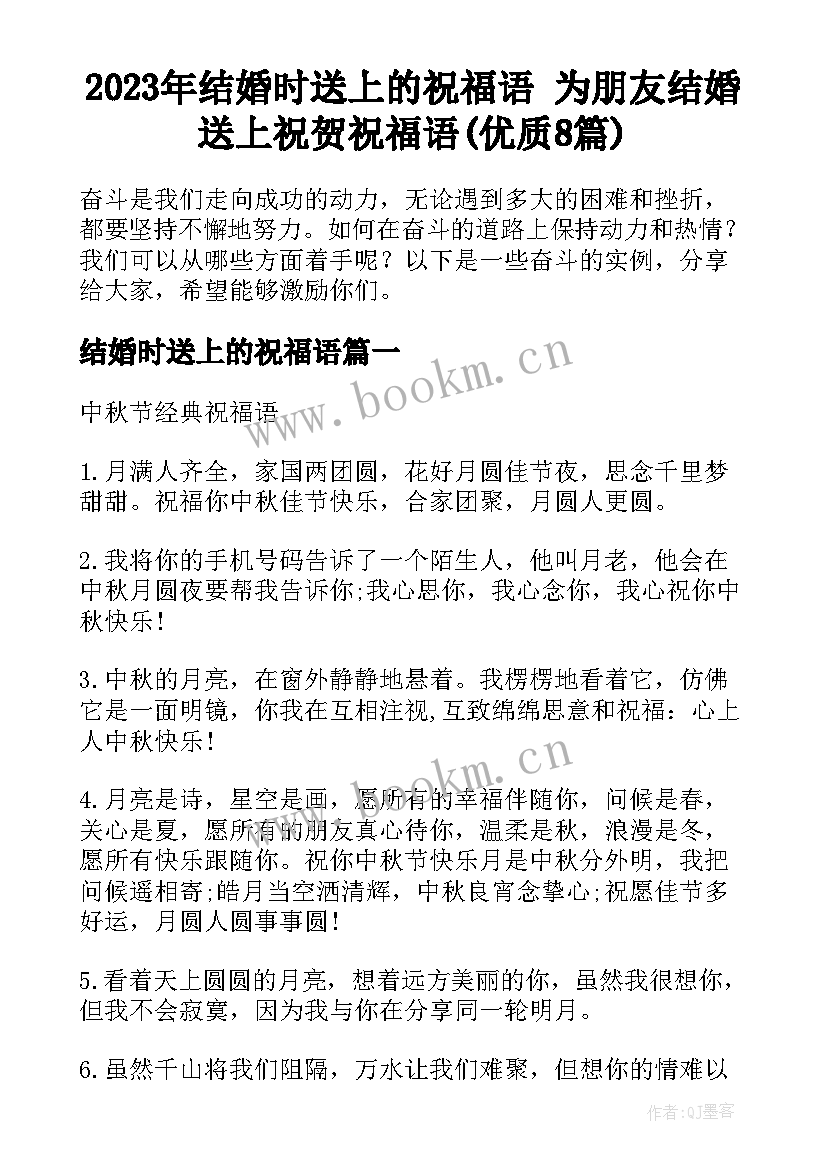 2023年结婚时送上的祝福语 为朋友结婚送上祝贺祝福语(优质8篇)

奋斗是我们走向成功的动力，无论遇到多大的困难和挫折，都要坚持不懈地努力。如何在奋斗的道路上保持动力和热情？我们可以从哪些方面着手呢？以下是一些奋斗的实例，分享给大家，希望能够激励你们。

结婚时送上的祝福语篇一

www.bookm.cn

中秋节经典祝福语

1.月满人齐全，家国两团圆，花好月圆佳节夜，思念千里梦甜甜。祝福你中秋佳节快乐，合家团聚，月圆人更圆。

2.我将你的手机号码告诉了一个陌生人，他叫月老，他会在中秋月圆夜要帮我告诉你;我心思你，我心念你，我心祝你中秋快乐！

3.中秋的月亮，在窗外静静地悬着。我楞楞地看着它，仿佛它是一面明镜，你我在互相注视,互致绵绵思意和祝福：心上人中秋快乐！

www.bookm.cn

4.月亮是诗，星空是画，愿所有的幸福伴随你，问候是春，关心是夏，愿所有的朋友真心待你，温柔是秋，浪漫是冬，愿所有快乐跟随你。祝你中秋节快乐月是中秋分外明，我把问候遥相寄;皓月当空洒清辉，中秋良宵念挚心;祝愿佳节多好运，月圆人圆事事圆！

5.看着天上圆圆的月亮，想着远方美丽的你，虽然我很想你，但我不会寂寞，因为我与你在分享同一轮明月。

6.虽然千山将我们阻隔，万水让我们难聚，但想你的情难以

作者:QJ墨客